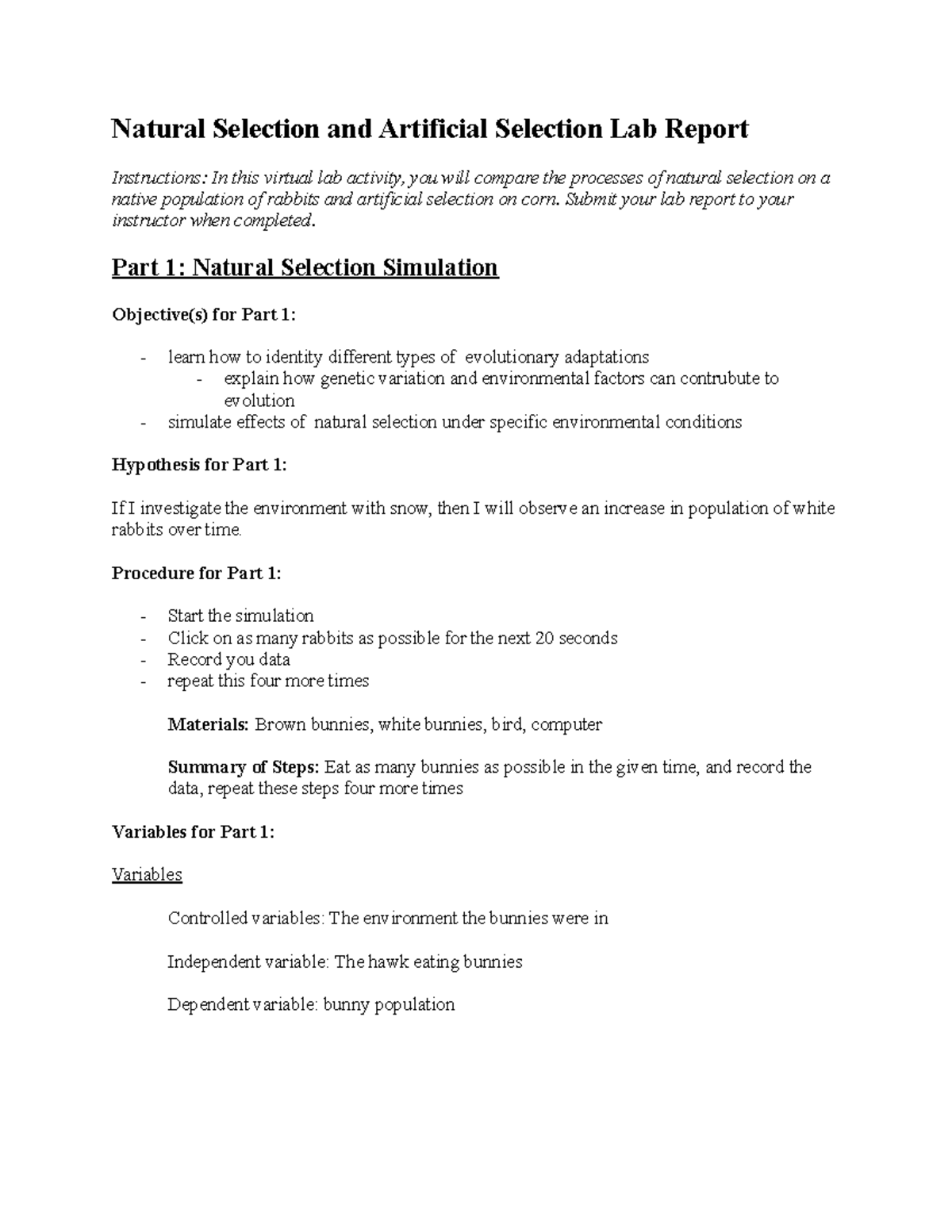 Natural Selection and Artificial Selection Lab Report

Instructions: In this virtual lab activity, you will compare the processes of natural selection on a native population of rabbits and artificial selection on corn. Submit your lab report to your instructor when completed.

Part 1: Natural Selection Simulation

Objective(s) for Part 1:

- learn how to identity different types of evolutionary adaptations
 - explain how genetic variation and environmental factors can contrubute to evolution
- simulate effects of natural selection under specific environmental conditions

Hypothesis for Part 1:

If I investigate the environment with snow, then I will observe an increase in population of white rabbits over time.

Procedure for Part 1:

- Start the simulation
- Click on as many rabbits as possible for the next 20 seconds
- Record you data
- repeat this four more times

Materials: Brown bunnies, white bunnies, bird, computer

Summary of Steps: Eat as many bunnies as possible in the given time, and record the data, repeat these steps four more times

Variables for Part 1:

Variables

Controlled variables: The environment the bunnies were in

Independent variable: The hawk eating bunnies

Dependent variable: bunny population